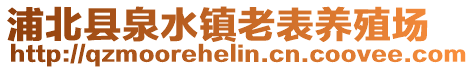 浦北县泉水镇老表养殖场
http://qzmoorehelin.cn.coovee.com